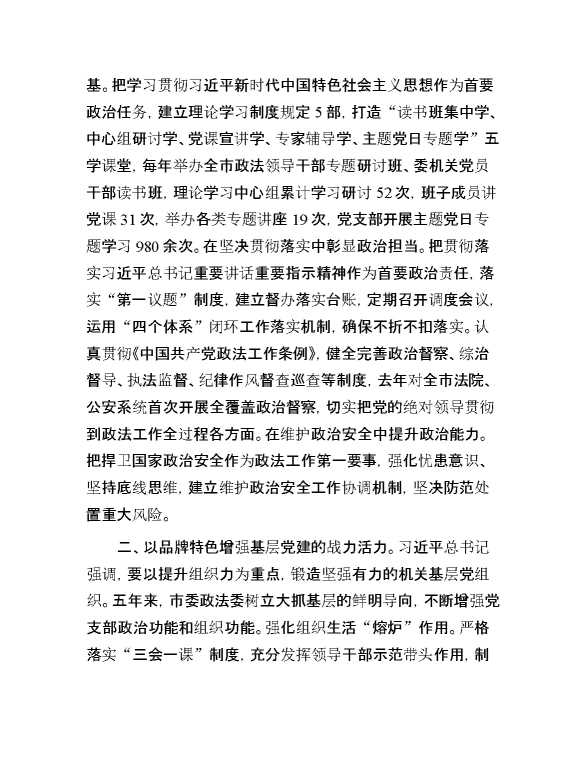 基。把学习贯彻习近平新时代中国特色社会主义思想作为首要政治任务，建立理论学习制度规定 5 部，打造“读书班集中学、中心组研讨学、党课宣讲学、专家辅导学、主题党日专题学”五学课堂，每年举办全市政法领导干部专题研讨班、委机关党员干部读书班，理论学习中心组累计学习研讨 52 次，班子成员讲党课 31 次，举办各类专题讲座 19 次，党支部开展主题党日专题学习 980 余次。在坚决贯彻落实中彰显政治担当。把贯彻落实习近平总书记重要讲话重要指示精神作为首要政治责任，落实“第一议题”制度，建立督办落实台账，定期召开调度会议，运用“四个体系”闭环工作落实机制，确保不折不扣落实。认真贯彻《中国共产党政法工作条例》，健全完善政治督察、综治督导、执法监督、纪律作风督查巡查等制度，去年对全市法院、公安系统首次开展全覆盖政治督察，切实把党的绝对领导贯彻到政法工作全过程各方面。在维护政治安全中提升政治能力。把捍卫国家政治安全作为政法工作第一要事，强化忧患意识、坚持底线思维，建立维护政治安全工作协调机制，坚决防范处置重大风险。

二、以品牌特色增强基层党建的战力活力。习近平总书记强调，要以提升组织力为重点，锻造坚强有力的机关基层党组织。五年来，市委政法委树立大抓基层的鲜明导向，不断增强党支部政治功能和组织功能。强化组织生活“熔炉”作用。严格落实“三会一课”制度，充分发挥领导干部示范带头作用，制